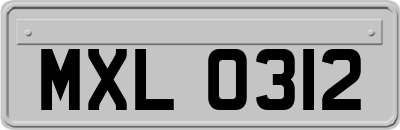 MXL 0312